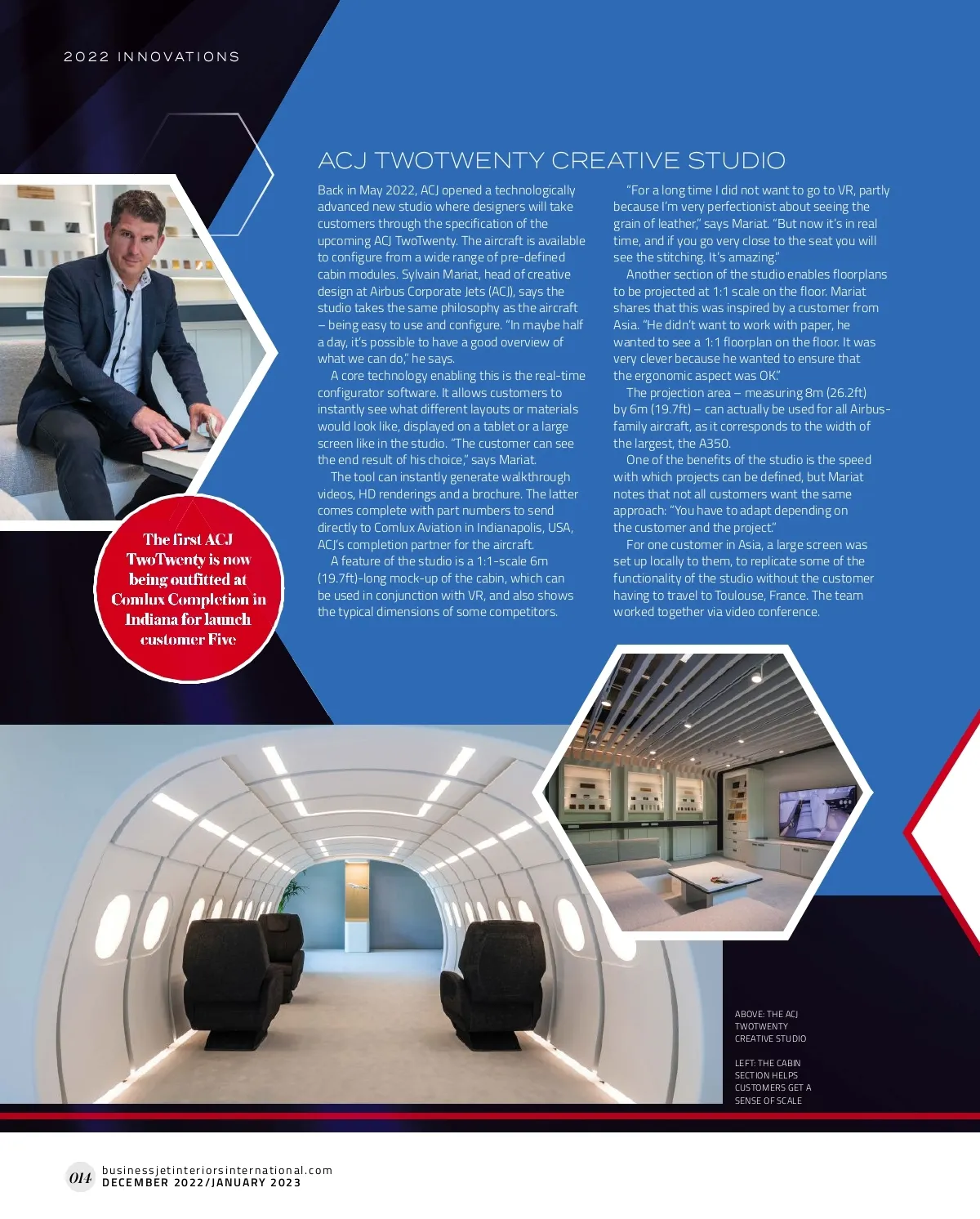 2022 INNOVATIONS

ACJ TWOTWENTY CREATIVE STUDIO

Back in May 2022, ACJ opened a technologically advanced new studio where designers will take customers through the specification of the upcoming ACJ TwoTwenty. The aircraft is available to configure from a wide range of pre-defined cabin modules. Sylvain Mariat, head of creative design at Airbus Corporate Jets (ACJ), says the studio takes the same philosophy as the aircraft – being easy to use and configure. "In maybe half a day, it's possible to have a good overview of what we can do," he says.

A core technology enabling this is the real-time configurator software. It allows customers to instantly see what different layouts or materials would look like, displayed on a tablet or a large screen like in the studio. "The customer can see the end result of his choice," says Mariat.

The tool can instantly generate walkthrough videos, HD renderings and a brochure. The latter comes complete with part numbers to send directly to Comlux Aviation in Indianapolis, USA, ACJ's completion partner for the aircraft.

A feature of the studio is a 1:1-scale 6m (19.7ft)-long mock-up of the cabin, which can be used in conjunction with VR, and also shows the typical dimensions of some competitors.

"For a long time I did not want to go to VR, partly because I'm very perfectionist about seeing the grain of leather," says Mariat. "But now it's in real time, and if you go very close to the seat you will see the stitching. It's amazing."

Another section of the studio enables floorplans to be projected at 1:1 scale on the floor. Mariat shares that this was inspired by a customer from Asia. "He didn't want to work with paper, he wanted to see a 1:1 floorplan on the floor. It was very clever because he wanted to ensure that the ergonomic aspect was OK."

The projection area – measuring 8m (26.2ft) by 6m (19.7ft) – can actually be used for all Airbus-family aircraft, as it corresponds to the width of the largest, the A350.

One of the benefits of the studio is the speed with which projects can be defined, but Mariat notes that not all customers want the same approach: "You have to adapt depending on the customer and the project."

For one customer in Asia, a large screen was set up locally to them, to replicate some of the functionality of the studio without the customer having to travel to Toulouse, France. The team worked together via video conference.

The first ACJ TwoTwenty is now being outfitted at Comlux Completion in Indiana for launch customer Five

ABOVE: THE ACJ TWOTWENTY CREATIVE STUDIO

LEFT: THE CABIN SECTION HELPS CUSTOMERS GET A SENSE OF SCALE

014 businessjetinteriorsinternational.com
DECEMBER 2022/JANUARY 2023